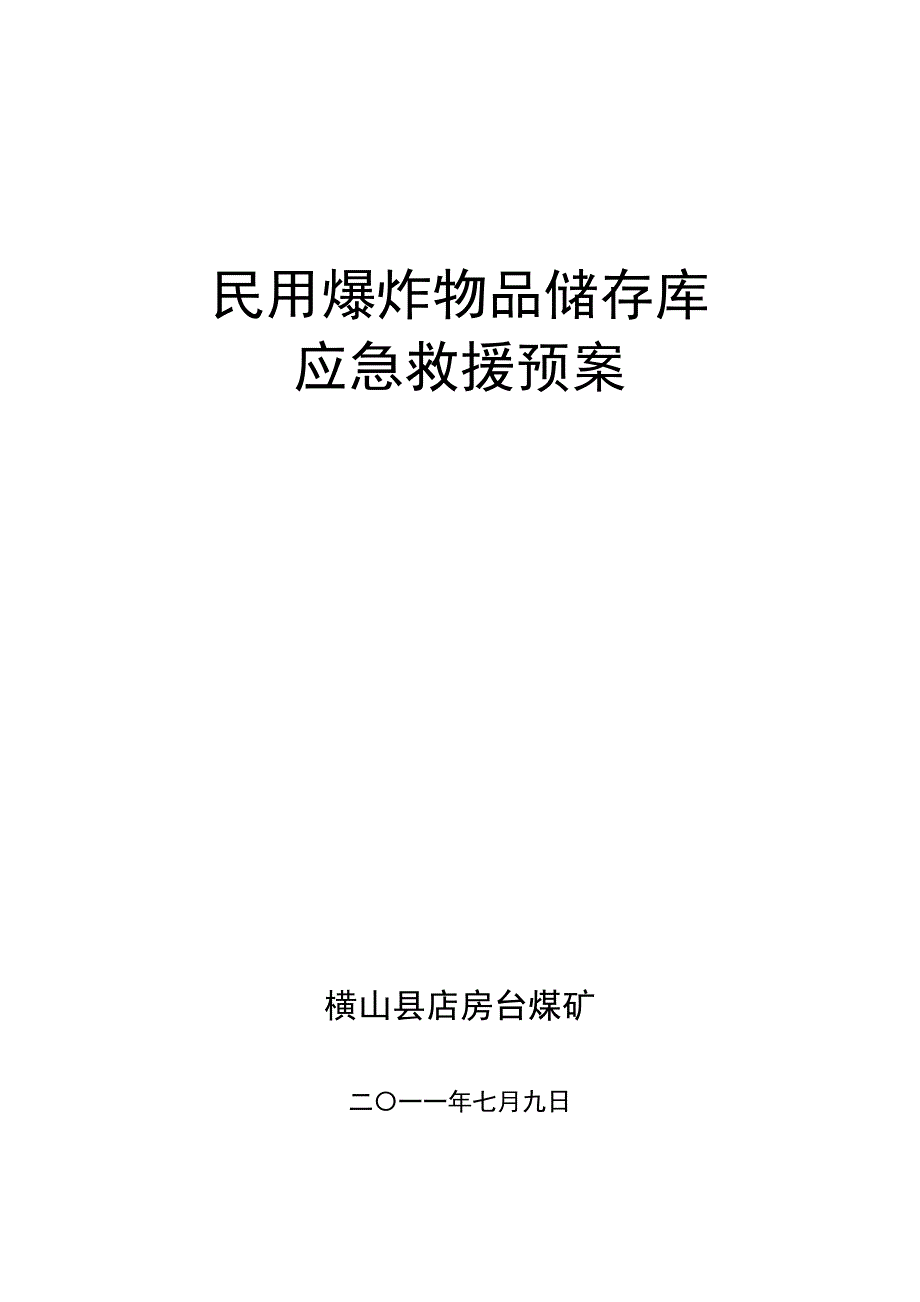 民用爆炸物品储存库
应急救援预案

横山县店房台煤矿

二〇一一年七月九日